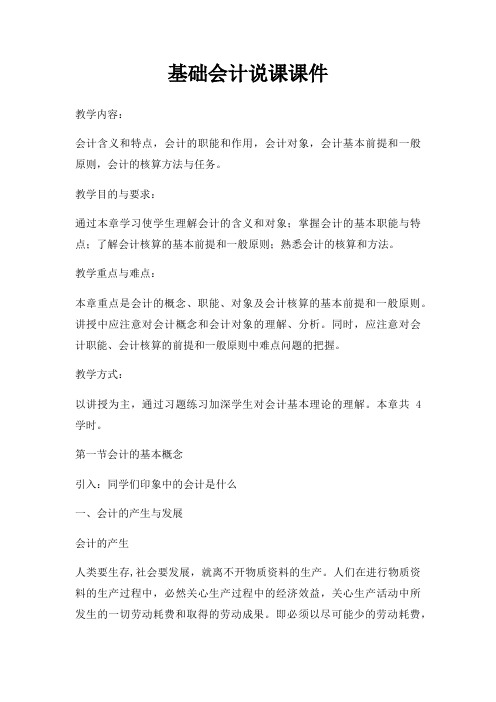 基础会计说课课件

教学内容：

会计含义和特点，会计的职能和作用，会计对象，会计基本前提和一般原则，会计的核算方法与任务。

教学目的与要求：

通过本章学习使学生理解会计的含义和对象；掌握会计的基本职能与特点；了解会计核算的基本前提和一般原则；熟悉会计的核算和方法。

教学重点与难点：

本章重点是会计的概念、职能、对象及会计核算的基本前提和一般原则。讲授中应注意对会计概念和会计对象的理解、分析。同时，应注意对会计职能、会计核算的前提和一般原则中难点问题的把握。

教学方式：

以讲授为主，通过习题练习加深学生对会计基本理论的理解。本章共 4 学时。

第一节会计的基本概念

引入：同学们印象中的会计是什么

一、会计的产生与发展

会计的产生

人类要生存，社会要发展，就离不开物质资料的生产。人们在进行物质资料的生产过程中，必然关心生产过程中的经济效益，关心生产活动中所发生的一切劳动耗费和取得的劳动成果。即必须以尽可能少的劳动耗费，